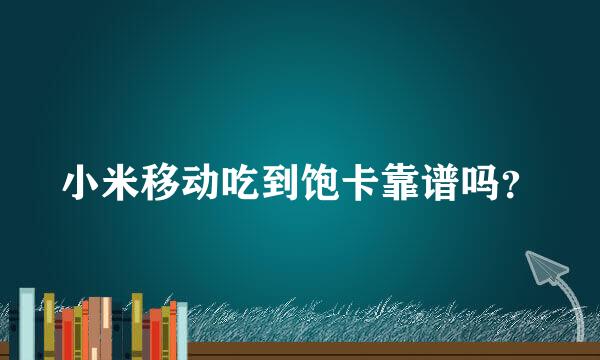 小米移动吃到饱卡靠谱吗?